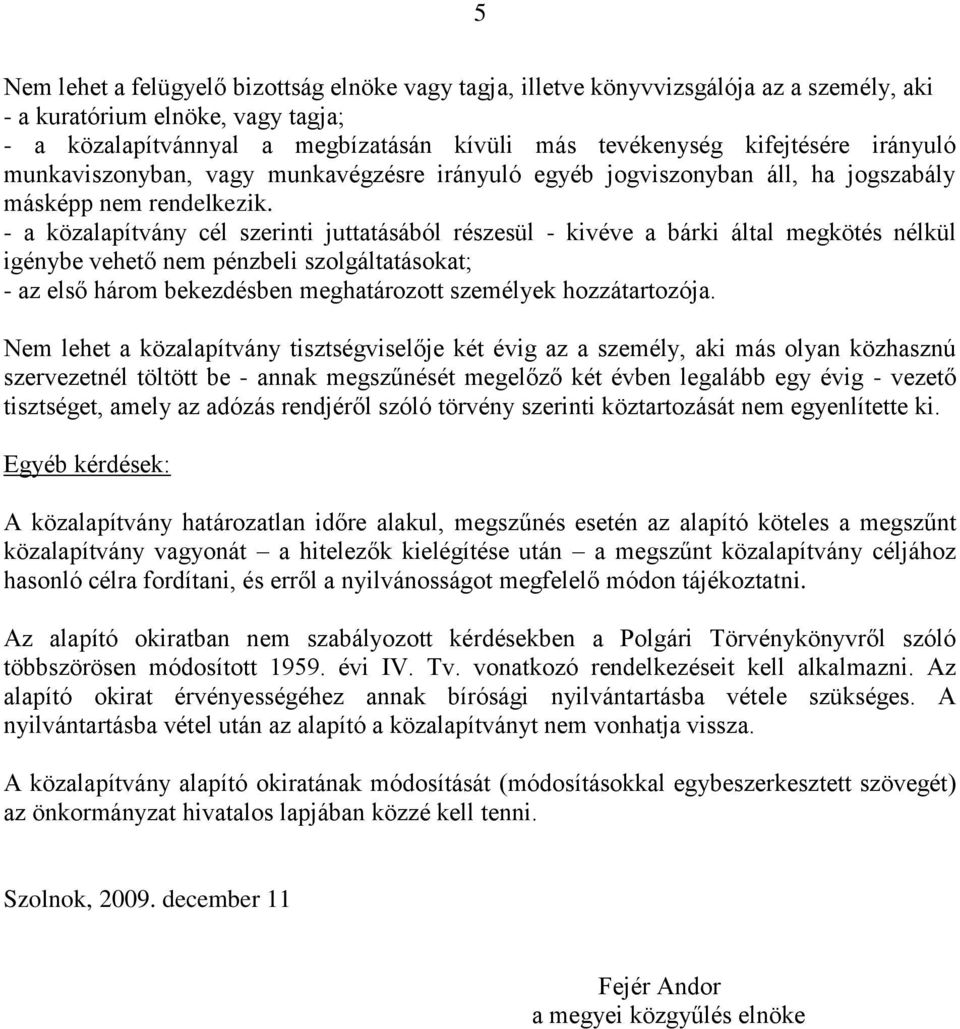 5

Nem lehet a felügyelő bizottság elnöke vagy tagja, illetve könyvvizsgálója az a személy, aki
- a kuratórium elnöke, vagy tagja;
- a közalapítvánnyal a megbízatásán kívüli más tevékenység kifejtésére irányuló munkaviszonyban, vagy munkavégzésre irányuló egyéb jogviszonyban áll, ha jogszabály másképp nem rendelkezik.
- a közalapítvány cél szerinti juttatásából részesül - kivéve a bárki által megkötés nélkül igénybe vehető nem pénzbeli szolgáltatásokat;
- az első három bekezdésben meghatározott személyek hozzátartozója.

Nem lehet a közalapítvány tisztségviselője két évig az a személy, aki más olyan közhasznú szervezetnél töltött be - annak megszűnését megelőző két évben legalább egy évig - vezető tisztséget, amely az adózás rendjéről szóló törvény szerinti köztartozását nem egyenlítette ki.

Egyéb kérdések:

A közalapítvány határozatlan időre alakul, megszűnés esetén az alapító köteles a megszűnt közalapítvány vagyonát – a hitelezők kielégítése után – a megszűnt közalapítvány céljához hasonló célra fordítani, és erről a nyilvánosságot megfelelő módon tájékoztatni.

Az alapító okiratban nem szabályozott kérdésekben a Polgári Törvénykönyvről szóló többszörösen módosított 1959. évi IV. Tv. vonatkozó rendelkezéseit kell alkalmazni. Az alapító okirat érvényességéhez annak bírósági nyilvántartásba vétele szükséges. A nyilvántartásba vétel után az alapító a közalapítványt nem vonhatja vissza.

A közalapítvány alapító okiratának módosítását (módosításokkal egybeszerkesztett szövegét) az önkormányzat hivatalos lapjában közzé kell tenni.

Szolnok, 2009. december 11

Fejér Andor
a megyei közgyűlés elnöke